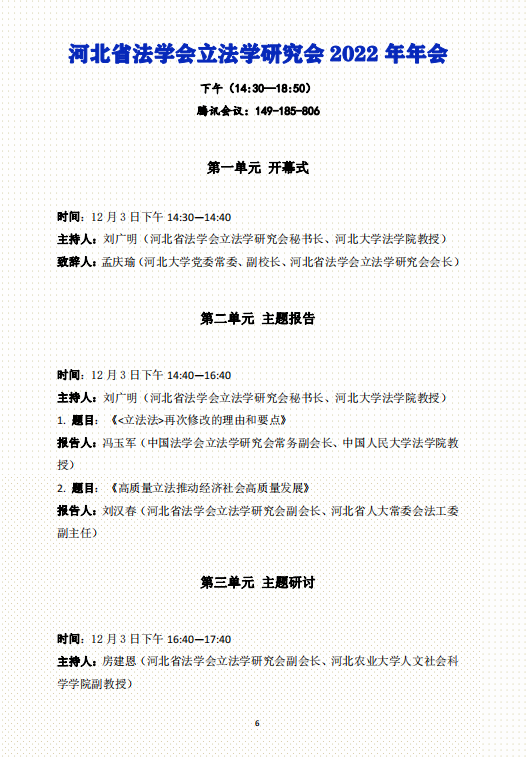 河北省法学会立法学研究会 2022 年年会

下午（14:30—18:50）

腾讯会议：149-185-806

第一单元 开幕式

时间：12 月 3 日下午 14:30—14:40

主持人：刘广明（河北省法学会立法学研究会秘书长、河北大学法学院教授）

致辞人：孟庆瑜（河北大学党委常委、副校长、河北省法学会立法学研究会会长）

第二单元 主题报告

时间：12 月 3 日下午 14:40—16:40

主持人：刘广明（河北省法学会立法学研究会秘书长、河北大学法学院教授）

1. 题目：《<立法法>再次修改的理由和要点》

报告人：冯玉军（中国法学会立法学研究会常务副会长、中国人民大学法学院教授）

2. 题目：《高质量立法推动经济社会高质量发展》

报告人：刘汉春（河北省法学会立法学研究会副会长、河北省人大常委会法工委副主任）

第三单元 主题研讨

时间：12 月 3 日下午 16:40—17:40

主持人：房建恩（河北省法学会立法学研究会副会长、河北农业大学人文社会科学学院副教授）

6